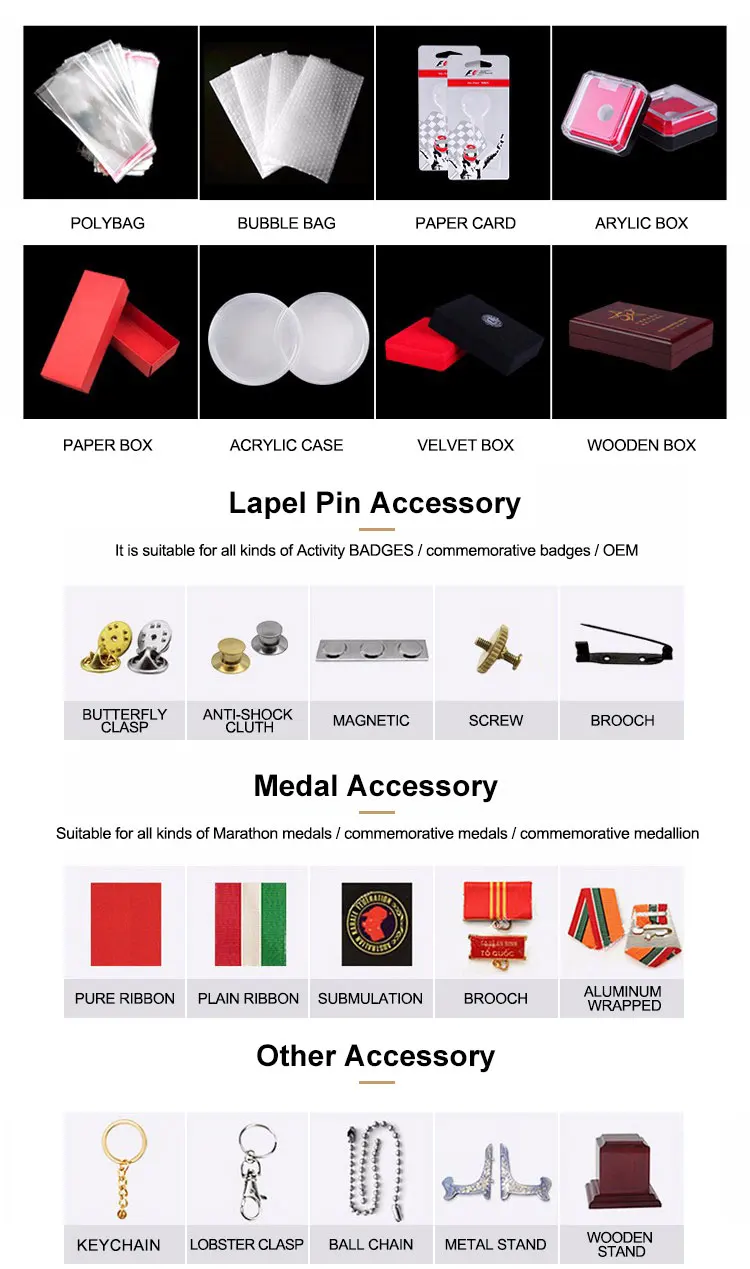 POLYBAG

BUBBLE BAG

PAPER CARD

ARYLIC BOX

PAPER BOX

ACRYLIC CASE

VELVET BOX

WOODEN BOX

Lapel Pin Accessory

It is suitable for all kinds of Activity BADGES / commemorative badges / OEM

BUTTERFLY CLASP

ANTI-SHOCK CLUTH

MAGNETIC

SCREW

BROOCH

Medal Accessory

Suitable for all kinds of Marathon medals / commemorative medals / commemorative medallion

PURE RIBBON

PLAIN RIBBON

SUBMULATION

BROOCH

ALUMINUM WRAPPED

Other Accessory

KEYCHAIN

LOBSTER CLASP

BALL CHAIN

METAL STAND

WOODEN STAND